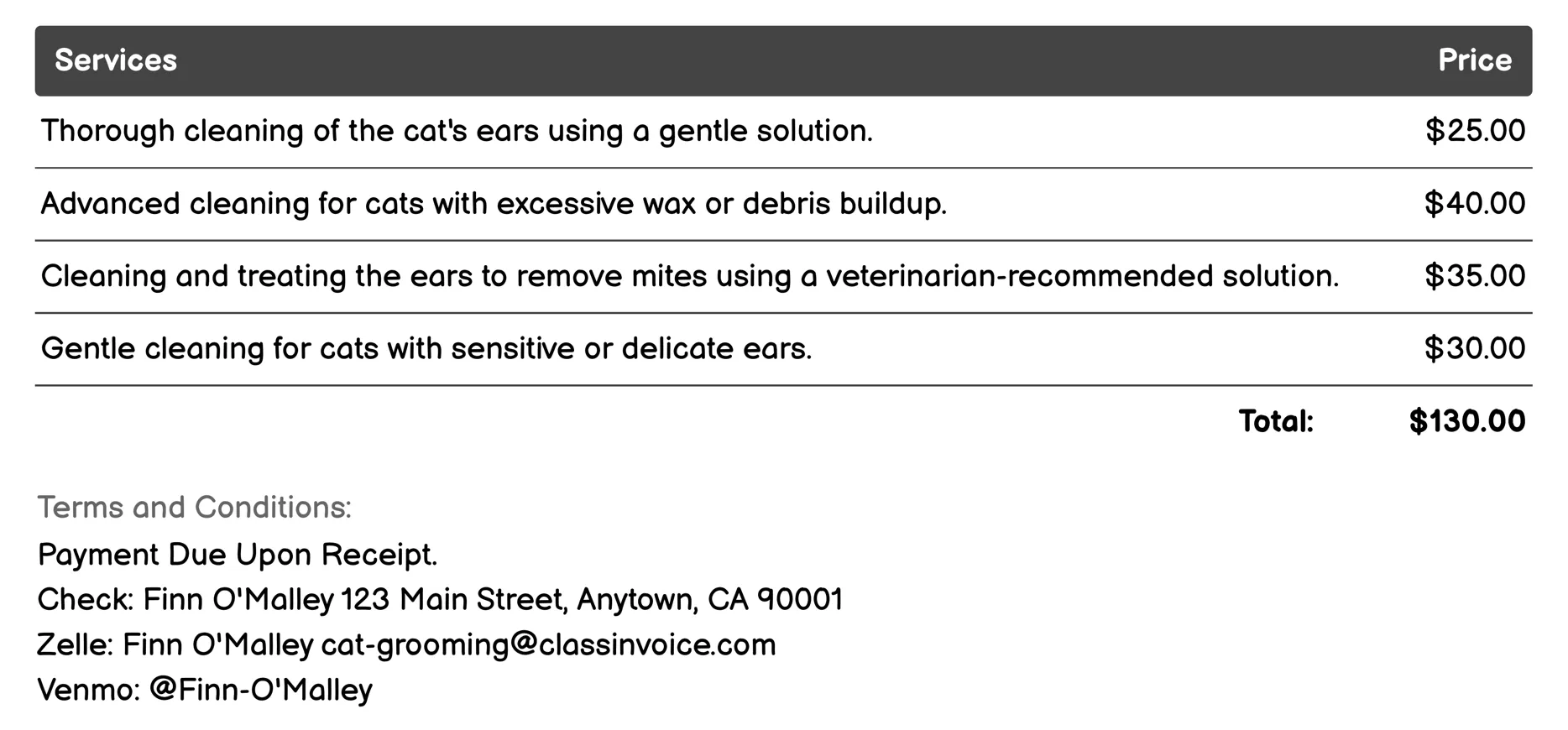 | Services | Price |
|---|---|
| Thorough cleaning of the cat's ears using a gentle solution. | \$25.00 |
| Advanced cleaning for cats with excessive wax or debris buildup. | \$40.00 |
| Cleaning and treating the ears to remove mites using a veterinarian-recommended solution. | \$35.00 |
| Gentle cleaning for cats with sensitive or delicate ears. | \$30.00 |
| Total: | \$130.00 |

Terms and Conditions:
Payment Due Upon Receipt.
Check: Finn O'Malley 123 Main Street, Anytown, CA 90001
Zelle: Finn O'Malley cat-grooming@classinvoice.com
Venmo: @Finn-O'Malley